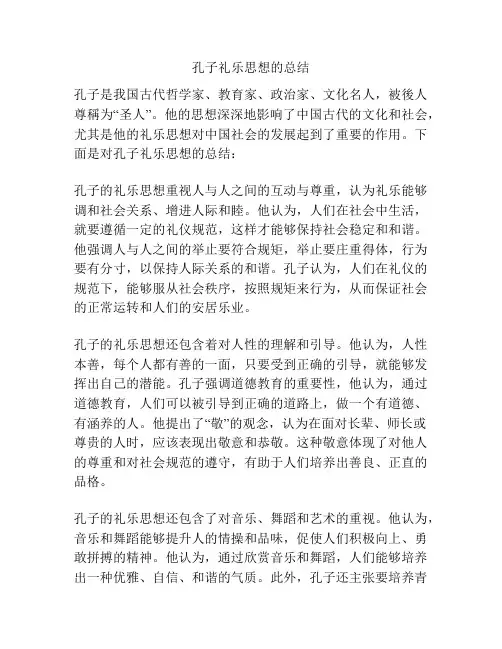 孔子礼乐思想的总结

孔子是我国古代哲学家、教育家、政治家、文化名人，被後人尊稱为“圣人”。他的思想深深地影响了中国古代的文化和社会，尤其是他的礼乐思想对中国社会的发展起到了重要的作用。下面是对孔子礼乐思想的总结：

孔子的礼乐思想重视人与人之间的互动与尊重，认为礼乐能够调和社会关系、增进人际和睦。他认为，人们在社会中生活，就要遵循一定的礼仪规范，这样才能够保持社会稳定和和谐。他强调人与人之间的举止要符合规矩，举止要庄重得体，行为要有分寸，以保持人际关系的和谐。孔子认为，人们在礼仪的规范下，能够服从社会秩序，按照规矩来行为，从而保证社会的正常运转和人们的安居乐业。

孔子的礼乐思想还包含着对人性的理解和引导。他认为，人性本善，每个人都有善的一面，只要受到正确的引导，就能够发挥出自己的潜能。孔子强调道德教育的重要性，他认为，通过道德教育，人们可以被引导到正确的道路上，做一个有道德、有涵养的人。他提出了“敬”的观念，认为在面对长辈、师长或尊贵的人时，应该表现出敬意和恭敬。这种敬意体现了对他人的尊重和对社会规范的遵守，有助于人们培养出善良、正直的品格。

孔子的礼乐思想还包含了对音乐、舞蹈和艺术的重视。他认为，音乐和舞蹈能够提升人的情操和品味，促使人们积极向上、勇敢拼搏的精神。他认为，通过欣赏音乐和舞蹈，人们能够培养出一种优雅、自信、和谐的气质。此外，孔子还主张要培养青